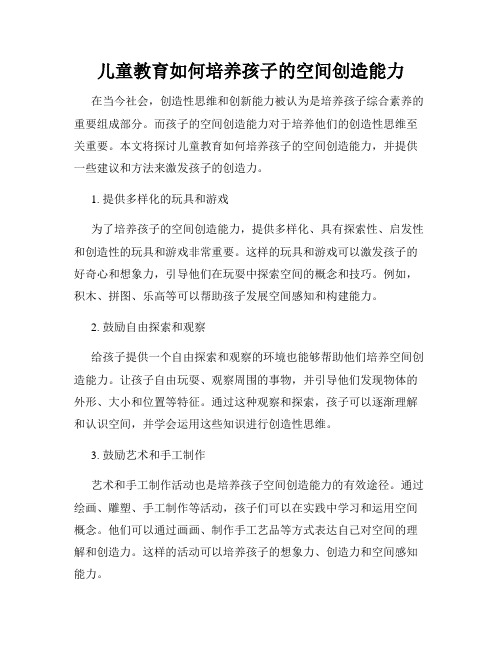 儿童教育如何培养孩子的空间创造能力

在当今社会，创造性思维和创新能力被认为是培养孩子综合素养的重要组成部分。而孩子的空间创造能力对于培养他们的创造性思维至关重要。本文将探讨儿童教育如何培养孩子的空间创造能力，并提供一些建议和方法来激发孩子的创造力。

1. 提供多样化的玩具和游戏

为了培养孩子的空间创造能力，提供多样化、具有探索性、启发性和创造性的玩具和游戏非常重要。这样的玩具和游戏可以激发孩子的好奇心和想象力，引导他们在玩耍中探索空间的概念和技巧。例如，积木、拼图、乐高等可以帮助孩子发展空间感知和构建能力。

2. 鼓励自由探索和观察

给孩子提供一个自由探索和观察的环境也能够帮助他们培养空间创造能力。让孩子自由玩耍、观察周围的事物，并引导他们发现物体的外形、大小和位置等特征。通过这种观察和探索，孩子可以逐渐理解和认识空间，并学会运用这些知识进行创造性思维。

3. 鼓励艺术和手工制作

艺术和手工制作活动也是培养孩子空间创造能力的有效途径。通过绘画、雕塑、手工制作等活动，孩子们可以在实践中学习和运用空间概念。他们可以通过画画、制作手工艺品等方式表达自己对空间的理解和创造力。这样的活动可以培养孩子的想象力、创造力和空间感知能力。